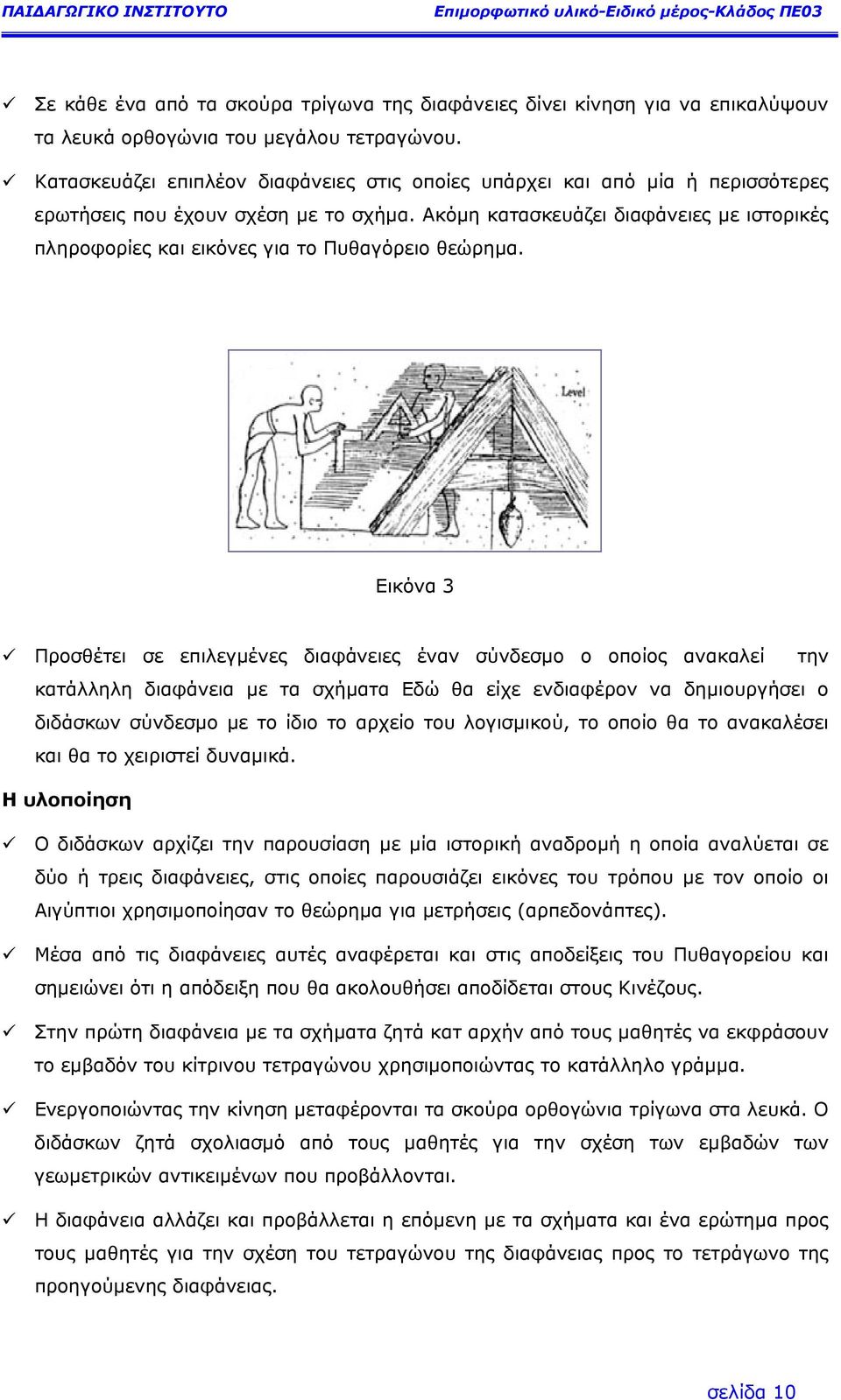 ΠΑΙΔΑΓΩΓΙΚΟ ΙΝΣΤΙΤΟΥΤΟ Επιμορφωτικό υλικό-Ειδικό μέρος-Κλάδος ΠΕ03

✓ Σε κάθε ένα από τα σκούρα τρίγωνα της διαφάνειες δίνει κίνηση για να επικαλύψουν τα λευκά ορθογώνια του μεγάλου τετραγώνου.

✓ Κατασκευάζει επιπλέον διαφάνειες στις οποίες υπάρχει και από μία ή περισσότερες ερωτήσεις που έχουν σχέση με το σχήμα. Ακόμη κατασκευάζει διαφάνειες με ιστορικές πληροφορίες και εικόνες για το Πυθαγόρειο θεώρημα.

Level

Εικόνα 3

✓ Προσθέτει σε επιλεγμένες διαφάνειες έναν σύνδεσμο ο οποίος ανακαλεί την κατάλληλη διαφάνεια με τα σχήματα Εδώ θα είχε ενδιαφέρον να δημιουργήσει ο διδάσκων σύνδεσμο με το ίδιο το αρχείο του λογισμικού, το οποίο θα το ανακαλέσει και θα το χειριστεί δυναμικά.

Η υλοποίηση

✓ Ο διδάσκων αρχίζει την παρουσίαση με μία ιστορική αναδρομή η οποία αναλύεται σε δύο ή τρεις διαφάνειες, στις οποίες παρουσιάζει εικόνες του τρόπου με τον οποίο οι Αιγύπτιοι χρησιμοποίησαν το θεώρημα για μετρήσεις (αρπεδονάπτες).

✓ Μέσα από τις διαφάνειες αυτές αναφέρεται και στις αποδείξεις του Πυθαγορείου και σημειώνει ότι η απόδειξη που θα ακολουθήσει αποδίδεται στους Κινέζους.

✓ Στην πρώτη διαφάνεια με τα σχήματα ζητά κατ αρχήν από τους μαθητές να εκφράσουν το εμβαδόν του κίτρινου τετραγώνου χρησιμοποιώντας το κατάλληλο γράμμα.

✓ Ενεργοποιώντας την κίνηση μεταφέρονται τα σκούρα ορθογώνια τρίγωνα στα λευκά. Ο διδάσκων ζητά σχολιασμό από τους μαθητές για την σχέση των εμβαδών των γεωμετρικών αντικειμένων που προβάλλονται.

✓ Η διαφάνεια αλλάζει και προβάλλεται η επόμενη με τα σχήματα και ένα ερώτημα προς τους μαθητές για την σχέση του τετραγώνου της διαφάνειας προς το τετράγωνο της προηγούμενης διαφάνειας.

σελίδα 10